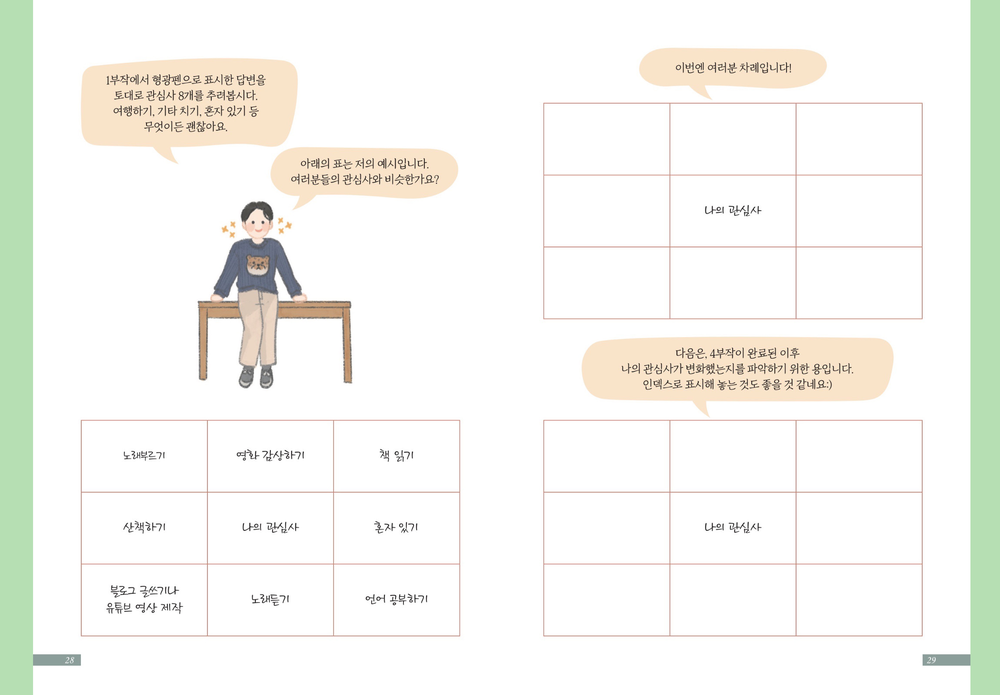 1부작에서 형광펜으로 표시한 답변을 토대로 관심사 8개를 추려봅시다. 여행하기, 기타 치기, 혼자 있기 등 무엇이든 괜찮아요.

아래의 표는 저의 예시입니다. 여러분들의 관심사와 비슷한가요?

| 노래부르기 | 영화 감상하기 | 책 읽기 |
|---|---|---|
| 산책하기 | 나의 관심사 | 혼자 있기 |
| 블로그 글쓰기나 유튜브 영상 제작 | 노래듣기 | 언어 공부하기 |

28

이번엔 여러분 차례입니다!

| | | |
|---|---|---|
| | 나의 관심사 | |
| | | |

다음은, 4부작이 완료된 이후 나의 관심사가 변화했는지를 파악하기 위한 용입니다. 인덱스로 표시해 놓는 것도 좋을 것 같네요:)

| | | |
|---|---|---|
| | 나의 관심사 | |
| | | |

29